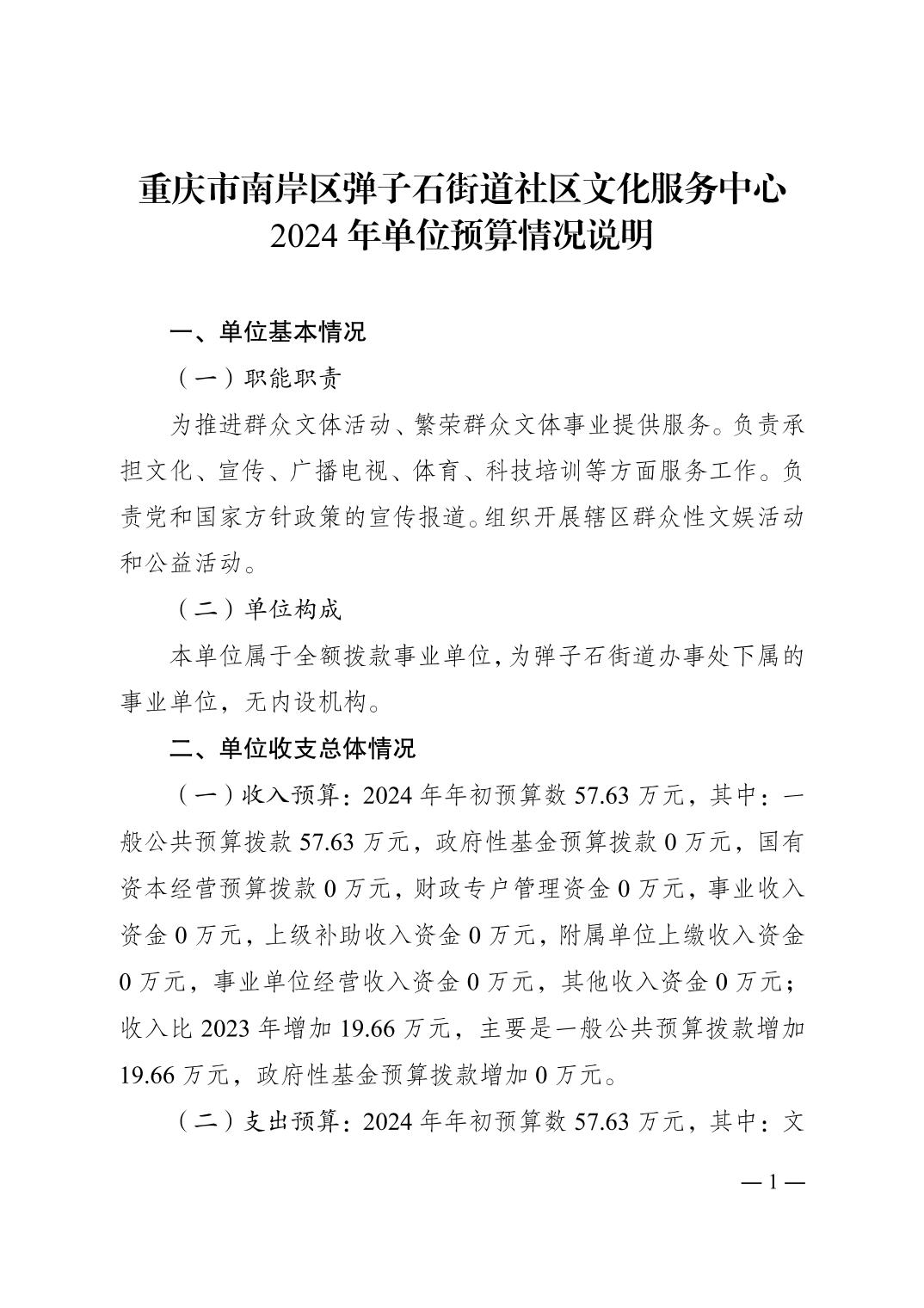 重庆市南岸区弹子石街道社区文化服务中心
2024 年单位预算情况说明

一、单位基本情况

（一）职能职责

为推进群众文体活动、繁荣群众文体事业提供服务。负责承担文化、宣传、广播电视、体育、科技培训等方面服务工作。负责党和国家方针政策的宣传报道。组织开展辖区群众性文娱活动和公益活动。

（二）单位构成

本单位属于全额拨款事业单位，为弹子石街道办事处下属的事业单位，无内设机构。

二、单位收支总体情况

（一）收入预算：2024 年年初预算数 57.63 万元，其中：一般公共预算拨款 57.63 万元，政府性基金预算拨款 0 万元，国有资本经营预算拨款 0 万元，财政专户管理资金 0 万元，事业收入资金 0 万元，上级补助收入资金 0 万元，附属单位上缴收入资金 0 万元，事业单位经营收入资金 0 万元，其他收入资金 0 万元；收入比 2023 年增加 19.66 万元，主要是一般公共预算拨款增加 19.66 万元，政府性基金预算拨款增加 0 万元。

（二）支出预算：2024 年年初预算数 57.63 万元，其中：文

— 1 —